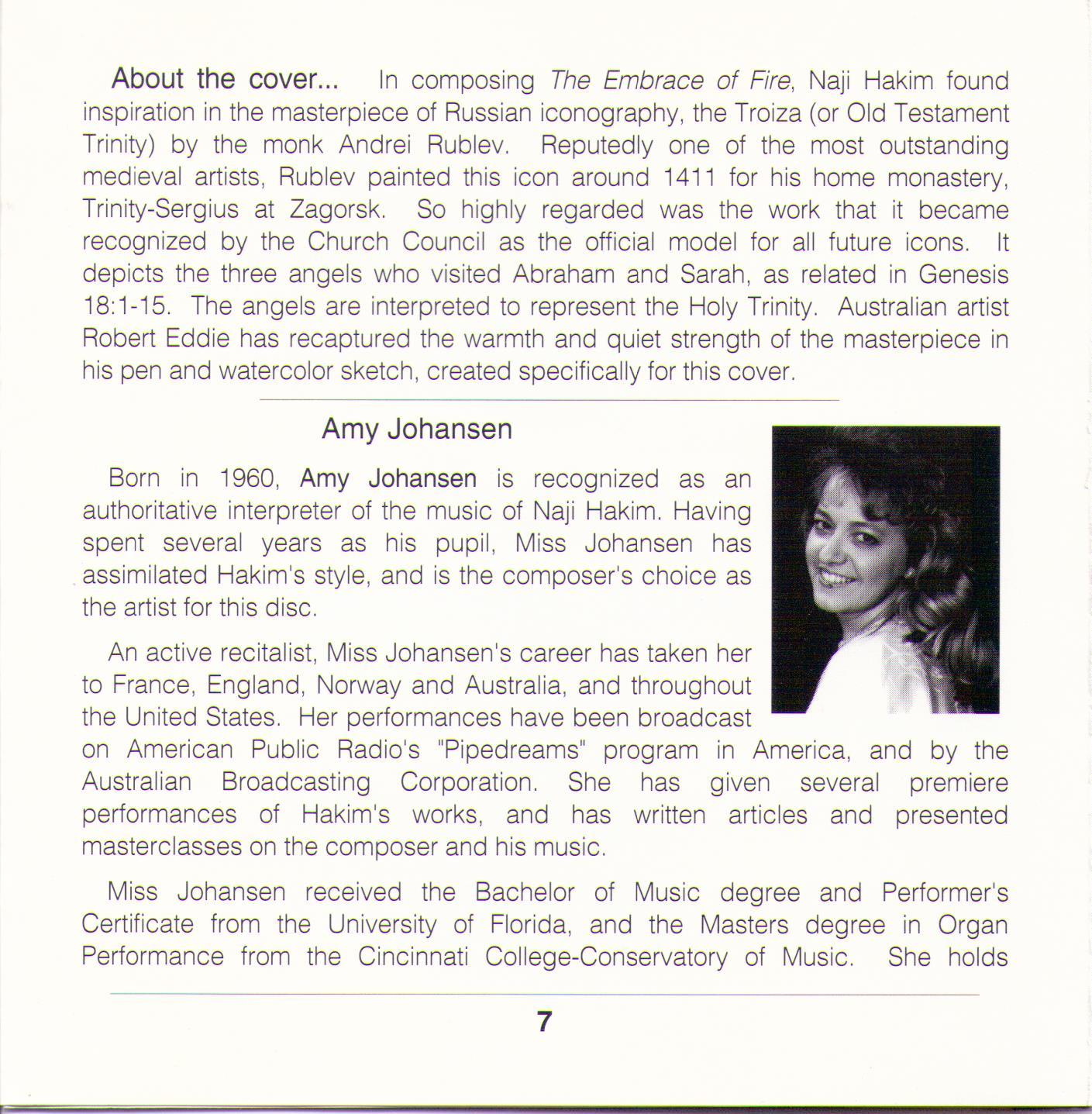 About the cover... In composing The Embrace of Fire, Naji Hakim found inspiration in the masterpiece of Russian iconography, the Troiza (or Old Testament Trinity) by the monk Andrei Rublev. Reputedly one of the most outstanding medieval artists, Rublev painted this icon around 1411 for his home monastery, Trinity-Sergius at Zagorsk. So highly regarded was the work that it became recognized by the Church Council as the official model for all future icons. It depicts the three angels who visited Abraham and Sarah, as related in Genesis 18:1-15. The angels are interpreted to represent the Holy Trinity. Australian artist Robert Eddie has recaptured the warmth and quiet strength of the masterpiece in his pen and watercolor sketch, created specifically for this cover.

Amy Johansen

Born in 1960, Amy Johansen is recognized as an authoritative interpreter of the music of Naji Hakim. Having spent several years as his pupil, Miss Johansen has assimilated Hakim's style, and is the composer's choice as the artist for this disc.

An active recitalist, Miss Johansen's career has taken her to France, England, Norway and Australia, and throughout the United States. Her performances have been broadcast on American Public Radio's "Pipedreams" program in America, and by the Australian Broadcasting Corporation. She has given several premiere performances of Hakim's works, and has written articles and presented masterclasses on the composer and his music.

Miss Johansen received the Bachelor of Music degree and Performer's Certificate from the University of Florida, and the Masters degree in Organ Performance from the Cincinnati College-Conservatory of Music. She holds

7